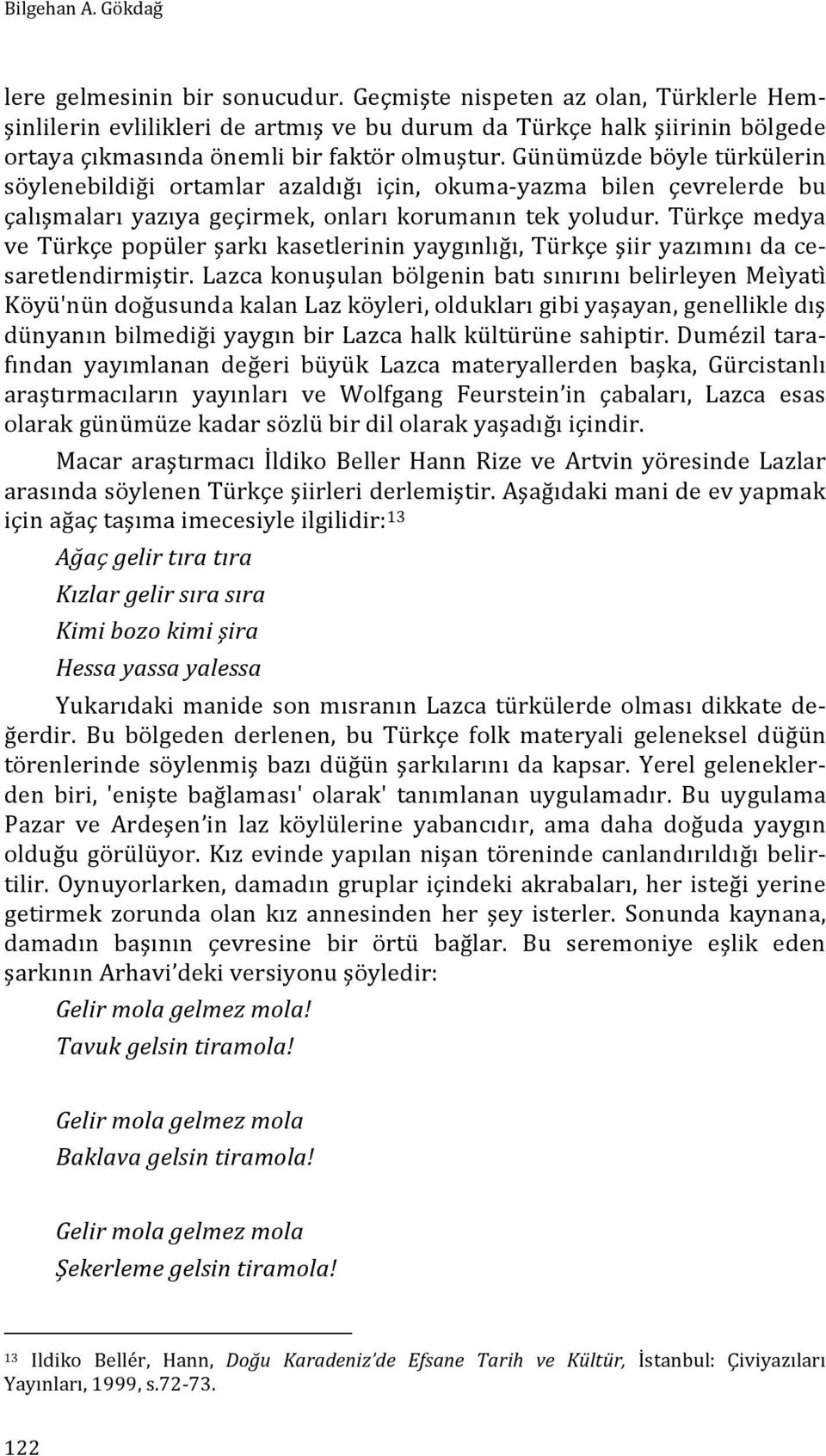 Bilgehan A. Gökdağ

lere gelmesinin bir sonucudur. Geçmişte nispeten az olan, Türklerle Hemşinlilerin evlilikleri de artmış ve bu durum da Türkçe halk şiirinin bölgede ortaya çıkmasında önemli bir faktör olmuştur. Günümüzde böyle türkülerin söylenebildiği ortamlar azaldığı için, okuma-yazma bilen çevrelerde bu çalışmaları yazıya geçirmek, onları korumanın tek yoludur. Türkçe medya ve Türkçe popüler şarkı kasetlerinin yaygınlığı, Türkçe şiir yazımını da cesaretlendirmiştir. Lazca konuşulan bölgenin batı sınırını belirleyen Meìyatì Köyü'nün doğusunda kalan Laz köyleri, oldukları gibi yaşayan, genellikle dış dünyanın bilmediği yaygın bir Lazca halk kültürüne sahiptir. Dumézil tarafından yayımlanan değeri büyük Lazca materyallerden başka, Gürcistanlı araştırmacıların yayınları ve Wolfgang Feurstein'in çabaları, Lazca esas olarak günümüze kadar sözlü bir dil olarak yaşadığı içindir.

Macar araştırmacı İldiko Beller Hann Rize ve Artvin yöresinde Lazlar arasında söylenen Türkçe şiirleri derlemiştir. Aşağıdaki mani de ev yapmak için ağaç taşıma imecesiyle ilgilidir:$^{13}$

Ağaç gelir tıra tıra
Kızlar gelir sıra sıra
Kimi bozo kimi şira
Hessa yassa yalessa

Yukarıdaki manide son mısranın Lazca türkülerde olması dikkate değerdir. Bu bölgeden derlenen, bu Türkçe folk materyali geleneksel düğün törenlerinde söylenmiş bazı düğün şarkılarını da kapsar. Yerel geleneklerden biri, 'enişte bağlaması' olarak' tanımlanan uygulamadır. Bu uygulama Pazar ve Ardeşen'in laz köylülerine yabancıdır, ama daha doğuda yaygın olduğu görülüyor. Kız evinde yapılan nişan töreninde canlandırıldığı belirtilir. Oynuyorlarken, damadın gruplar içindeki akrabaları, her isteği yerine getirmek zorunda olan kız annesinden her şey isterler. Sonunda kaynana, damadın başının çevresine bir örtü bağlar. Bu seremoniye eşlik eden şarkının Arhavi'deki versiyonu şöyledir:

Gelir mola gelmez mola!
Tavuk gelsin tiramola!

Gelir mola gelmez mola
Baklava gelsin tiramola!

Gelir mola gelmez mola
Şekerleme gelsin tiramola!

$^{13}$ Ildiko Bellér, Hann, Doğu Karadeniz'de Efsane Tarih ve Kültür, İstanbul: Çiviyazıları Yayınları, 1999, s.72-73.

122